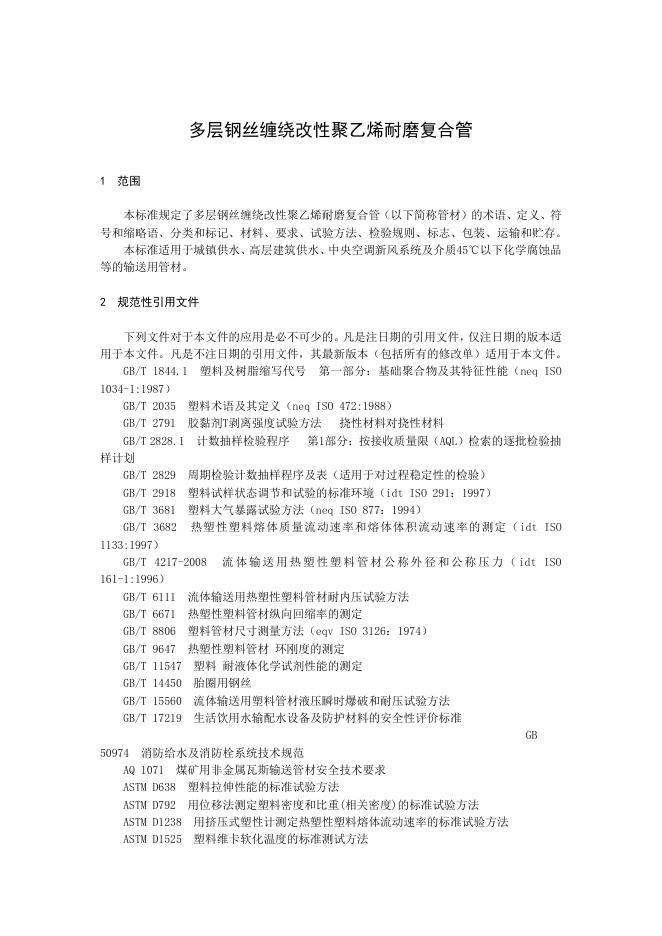 多层钢丝缠绕改性聚乙烯耐磨复合管

1 范围

本标准规定了多层钢丝缠绕改性聚乙烯耐磨复合管（以下简称管材）的术语、定义、符号和缩略语、分类和标记、材料、要求、试验方法、检验规则、标志、包装、运输和贮存。

本标准适用于城镇供水、高层建筑供水、中央空调新风系统及介质45℃以下化学腐蚀品等的输送用管材。

2 规范性引用文件

下列文件对于本文件的应用是必不可少的。凡是注日期的引用文件，仅注日期的版本适用于本文件。凡是不注日期的引用文件，其最新版本（包括所有的修改单）适用于本文件。

GB/T 1844.1 塑料及树脂缩写代号 第一部分：基础聚合物及其特征性能（neq ISO 1034-1:1987）

GB/T 2035 塑料术语及其定义（neq ISO 472:1988）

GB/T 2791 胶黏剂T剥离强度试验方法 挠性材料对挠性材料

GB/T 2828.1 计数抽样检验程序 第1部分：按接收质量限（AQL）检索的逐批检验抽样计划

GB/T 2829 周期检验计数抽样程序及表（适用于对过程稳定性的检验）

GB/T 2918 塑料试样状态调节和试验的标准环境（idt ISO 291：1997）

GB/T 3681 塑料大气暴露试验方法（neq ISO 877：1994）

GB/T 3682 热塑性塑料熔体质量流动速率和熔体体积流动速率的测定（idt ISO 1133:1997）

GB/T 4217-2008 流体输送用热塑性塑料管材公称外径和公称压力（idt ISO 161-1:1996）

GB/T 6111 流体输送用热塑性塑料管材耐内压试验方法

GB/T 6671 热塑性塑料管材纵向回缩率的测定

GB/T 8806 塑料管材尺寸测量方法（eqv ISO 3126：1974）

GB/T 9647 热塑性塑料管材 环刚度的测定

GB/T 11547 塑料 耐液体化学试剂性能的测定

GB/T 14450 胎圈用钢丝

GB/T 15560 流体输送用塑料管材液压瞬时爆破和耐压试验方法

GB/T 17219 生活饮用水输配水设备及防护材料的安全性评价标准

GB 50974 消防给水及消防栓系统技术规范

AQ 1071 煤矿用非金属瓦斯输送管材安全技术要求

ASTM D638 塑料拉伸性能的标准试验方法

ASTM D792 用位移法测定塑料密度和比重(相关密度)的标准试验方法

ASTM D1238 用挤压式塑性计测定热塑性塑料熔体流动速率的标准试验方法

ASTM D1525 塑料维卡软化温度的标准测试方法